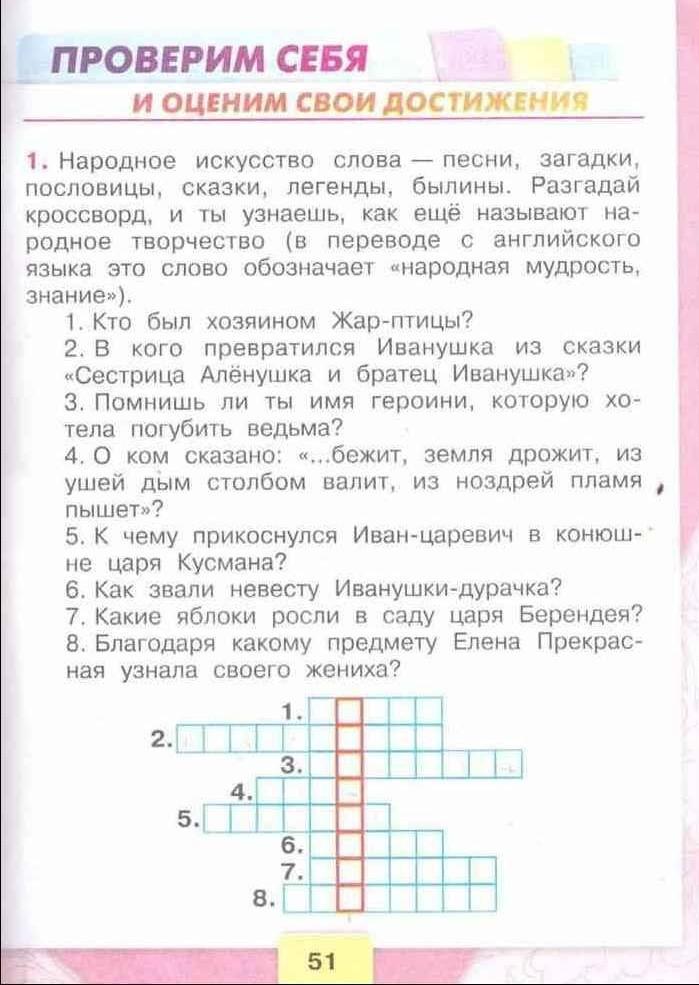 ПРОВЕРИМ СЕБЯ
И ОЦЕНИМ СВОИ ДОСТИЖЕНИЯ

1. Народное искусство слова — песни, загадки, пословицы, сказки, легенды, былины. Разгадай кроссворд, и ты узнаешь, как ещё называют народное творчество (в переводе с английского языка это слово обозначает «народная мудрость, знание»).

1. Кто был хозяином Жар-птицы?
2. В кого превратился Иванушка из сказки «Сестрица Алёнушка и братец Иванушка»?
3. Помнишь ли ты имя героини, которую хотела погубить ведьма?
4. О ком сказано: «...бежит, земля дрожит, из ушей дым столбом валит, из ноздрей пламя пышет»?
5. К чему прикоснулся Иван-царевич в конюшне царя Кусмана?
6. Как звали невесту Иванушки-дурачка?
7. Какие яблоки росли в саду царя Берендея?
8. Благодаря какому предмету Елена Прекрасная узнала своего жениха?

1.
2.
3.
4.
5.
6.
7.
8.

51